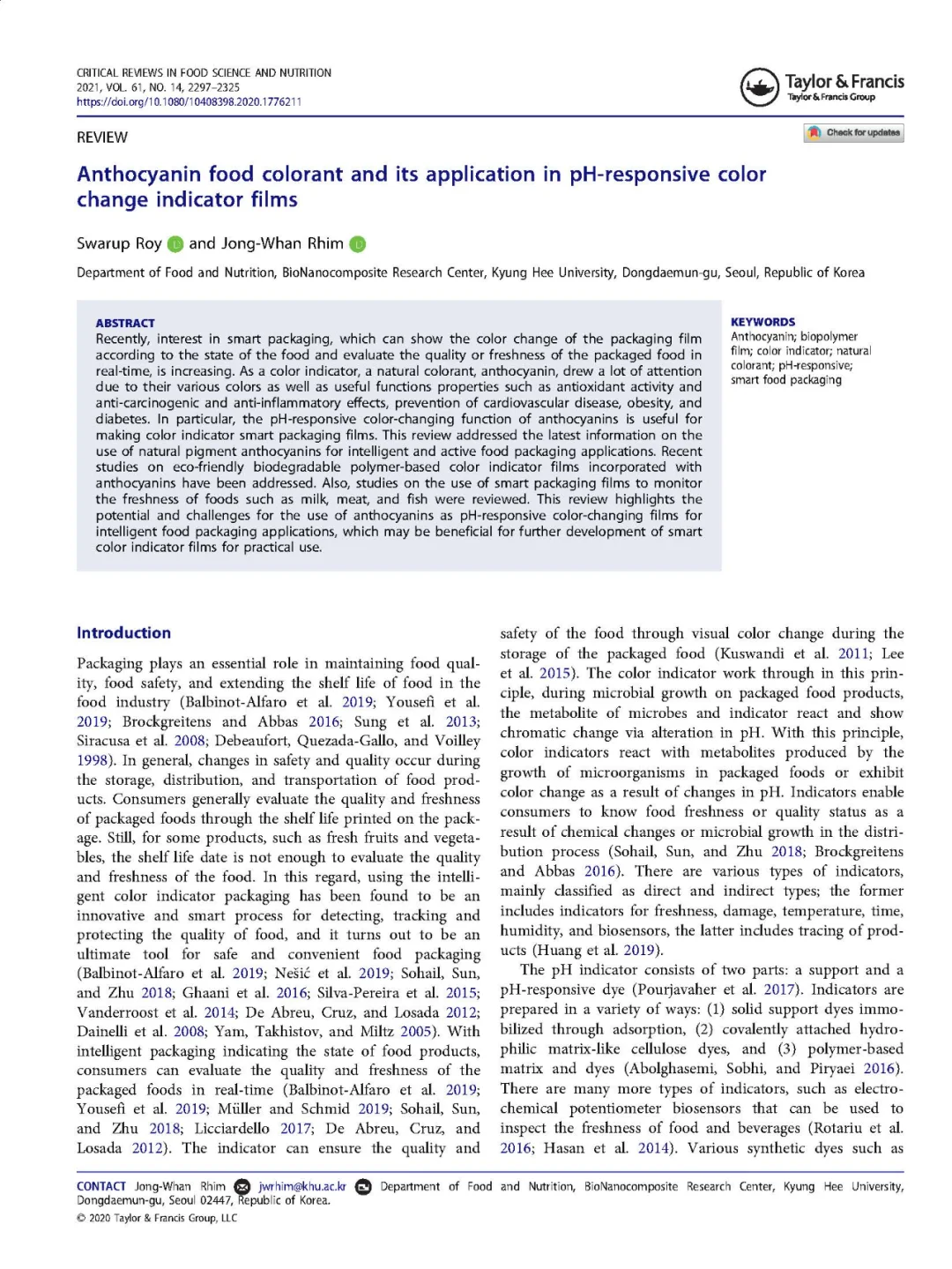 CRITICAL REVIEWS IN FOOD SCIENCE AND NUTRITION
2021, VOL. 61, NO. 14, 2297–2325
https://doi.org/10.1080/10408398.2020.1776211

Taylor & Francis
Taylor & Francis Group

REVIEW

Check for updates

Anthocyanin food colorant and its application in pH-responsive color change indicator films

Swarup Roy and Jong-Whan Rhim

Department of Food and Nutrition, BioNanocomposite Research Center, Kyung Hee University, Dongdaemun-gu, Seoul, Republic of Korea

ABSTRACT
Recently, interest in smart packaging, which can show the color change of the packaging film according to the state of the food and evaluate the quality or freshness of the packaged food in real-time, is increasing. As a color indicator, a natural colorant, anthocyanin, drew a lot of attention due to their various colors as well as useful functions properties such as antioxidant activity and anti-carcinogenic and anti-inflammatory effects, prevention of cardiovascular disease, obesity, and diabetes. In particular, the pH-responsive color-changing function of anthocyanins is useful for making color indicator smart packaging films. This review addressed the latest information on the use of natural pigment anthocyanins for intelligent and active food packaging applications. Recent studies on eco-friendly biodegradable polymer-based color indicator films incorporated with anthocyanins have been addressed. Also, studies on the use of smart packaging films to monitor the freshness of foods such as milk, meat, and fish were reviewed. This review highlights the potential and challenges for the use of anthocyanins as pH-responsive color-changing films for intelligent food packaging applications, which may be beneficial for further development of smart color indicator films for practical use.

KEYWORDS
Anthocyanin; biopolymer film; color indicator; natural colorant; pH-responsive; smart food packaging

Introduction

Packaging plays an essential role in maintaining food quality, food safety, and extending the shelf life of food in the food industry (Balbinot-Alfaro et al. 2019; Yousefi et al. 2019; Brockgreitens and Abbas 2016; Sung et al. 2013; Siracusa et al. 2008; Debeaufort, Quezada-Gallo, and Voilley 1998). In general, changes in safety and quality occur during the storage, distribution, and transportation of food products. Consumers generally evaluate the quality and freshness of packaged foods through the shelf life printed on the package. Still, for some products, such as fresh fruits and vegetables, the shelf life date is not enough to evaluate the quality and freshness of the food. In this regard, using the intelligent color indicator packaging has been found to be an innovative and smart process for detecting, tracking and protecting the quality of food, and it turns out to be an ultimate tool for safe and convenient food packaging (Balbinot-Alfaro et al. 2019; Nešić et al. 2019; Sohail, Sun, and Zhu 2018; Ghaani et al. 2016; Silva-Pereira et al. 2015; Vanderroost et al. 2014; De Abreu, Cruz, and Losada 2012; Dainelli et al. 2008; Yam, Takhistov, and Miltz 2005). With intelligent packaging indicating the state of food products, consumers can evaluate the quality and freshness of the packaged foods in real-time (Balbinot-Alfaro et al. 2019; Yousefi et al. 2019; Müller and Schmid 2019; Sohail, Sun, and Zhu 2018; Licciardello 2017; De Abreu, Cruz, and Losada 2012). The indicator can ensure the quality and safety of the food through visual color change during the storage of the packaged food (Kuswandi et al. 2011; Lee et al. 2015). The color indicator work through in this principle, during microbial growth on packaged food products, the metabolite of microbes and indicator react and show chromatic change via alteration in pH. With this principle, color indicators react with metabolites produced by the growth of microorganisms in packaged foods or exhibit color change as a result of changes in pH. Indicators enable consumers to know food freshness or quality status as a result of chemical changes or microbial growth in the distribution process (Sohail, Sun, and Zhu 2018; Brockgreitens and Abbas 2016). There are various types of indicators, mainly classified as direct and indirect types; the former includes indicators for freshness, damage, temperature, time, humidity, and biosensors, the latter includes tracing of products (Huang et al. 2019).

The pH indicator consists of two parts: a support and a pH-responsive dye (Pourjavaher et al. 2017). Indicators are prepared in a variety of ways: (1) solid support dyes immobilized through adsorption, (2) covalently attached hydrophilic matrix-like cellulose dyes, and (3) polymer-based matrix and dyes (Abolghasemi, Sobhi, and Piryaei 2016). There are many more types of indicators, such as electrochemical potentiometer biosensors that can be used to inspect the freshness of food and beverages (Rotariu et al. 2016; Hasan et al. 2014). Various synthetic dyes such as

CONTACT Jong-Whan Rhim jwrhim@khu.ac.kr Department of Food and Nutrition, BioNanocomposite Research Center, Kyung Hee University, Dongdaemun-gu, Seoul 02447, Republic of Korea.
© 2020 Taylor & Francis Group, LLC